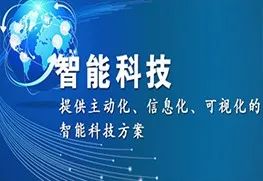 智能科技

提供主动化、信息化、可视化的智能科技方案